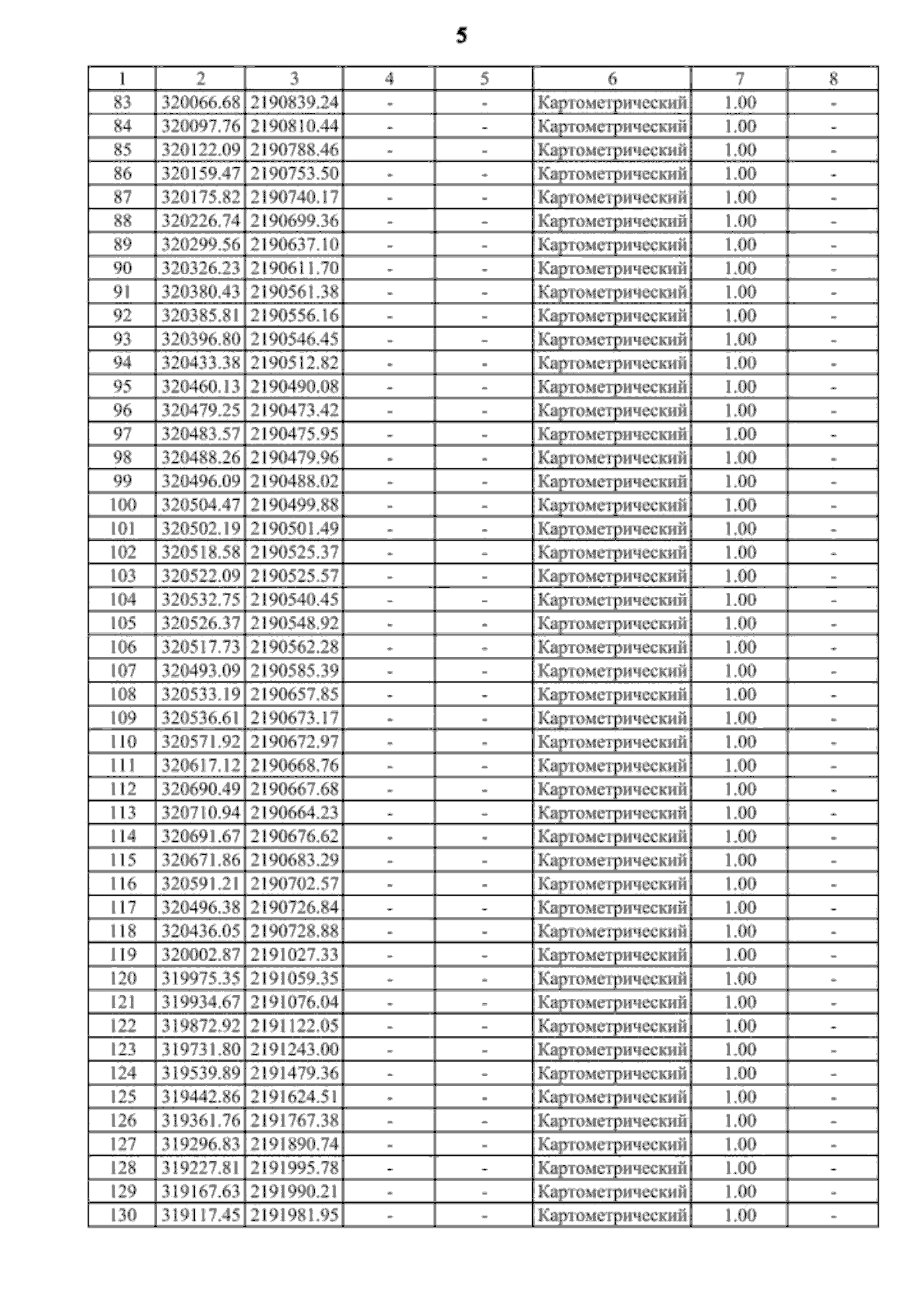 5

| 1 | 2 | 3 | 4 | 5 | 6 | 7 | 8 |
|---|---|---|---|---|---|---|---|
| 83 | 320066.68 | 2190839.24 | - | - | Картометрический | 1.00 | - |
| 84 | 320097.76 | 2190810.44 | - | - | Картометрический | 1.00 | - |
| 85 | 320122.09 | 2190788.46 | - | - | Картометрический | 1.00 | - |
| 86 | 320159.47 | 2190753.50 | - | - | Картометрический | 1.00 | - |
| 87 | 320175.82 | 2190740.17 | - | - | Картометрический | 1.00 | - |
| 88 | 320226.74 | 2190699.36 | - | - | Картометрический | 1.00 | - |
| 89 | 320299.56 | 2190637.10 | - | - | Картометрический | 1.00 | - |
| 90 | 320326.23 | 2190611.70 | - | - | Картометрический | 1.00 | - |
| 91 | 320380.43 | 2190561.38 | - | - | Картометрический | 1.00 | - |
| 92 | 320385.81 | 2190556.16 | - | - | Картометрический | 1.00 | - |
| 93 | 320396.80 | 2190546.45 | - | - | Картометрический | 1.00 | - |
| 94 | 320433.38 | 2190512.82 | - | - | Картометрический | 1.00 | - |
| 95 | 320460.13 | 2190490.08 | - | - | Картометрический | 1.00 | - |
| 96 | 320479.25 | 2190473.42 | - | - | Картометрический | 1.00 | - |
| 97 | 320483.57 | 2190475.95 | - | - | Картометрический | 1.00 | - |
| 98 | 320488.26 | 2190479.96 | - | - | Картометрический | 1.00 | - |
| 99 | 320496.09 | 2190488.02 | - | - | Картометрический | 1.00 | - |
| 100 | 320504.47 | 2190499.88 | - | - | Картометрический | 1.00 | - |
| 101 | 320502.19 | 2190501.49 | - | - | Картометрический | 1.00 | - |
| 102 | 320518.58 | 2190525.37 | - | - | Картометрический | 1.00 | - |
| 103 | 320522.09 | 2190525.57 | - | - | Картометрический | 1.00 | - |
| 104 | 320532.75 | 2190540.45 | - | - | Картометрический | 1.00 | - |
| 105 | 320526.37 | 2190548.92 | - | - | Картометрический | 1.00 | - |
| 106 | 320517.73 | 2190562.28 | - | - | Картометрический | 1.00 | - |
| 107 | 320493.09 | 2190585.39 | - | - | Картометрический | 1.00 | - |
| 108 | 320533.19 | 2190657.85 | - | - | Картометрический | 1.00 | - |
| 109 | 320536.61 | 2190673.17 | - | - | Картометрический | 1.00 | - |
| 110 | 320571.92 | 2190672.97 | - | - | Картометрический | 1.00 | - |
| 111 | 320617.12 | 2190668.76 | - | - | Картометрический | 1.00 | - |
| 112 | 320690.49 | 2190667.68 | - | - | Картометрический | 1.00 | - |
| 113 | 320710.94 | 2190664.23 | - | - | Картометрический | 1.00 | - |
| 114 | 320691.67 | 2190676.62 | - | - | Картометрический | 1.00 | - |
| 115 | 320671.86 | 2190683.29 | - | - | Картометрический | 1.00 | - |
| 116 | 320591.21 | 2190702.57 | - | - | Картометрический | 1.00 | - |
| 117 | 320496.38 | 2190726.84 | - | - | Картометрический | 1.00 | - |
| 118 | 320436.05 | 2190728.88 | - | - | Картометрический | 1.00 | - |
| 119 | 320002.87 | 2191027.33 | - | - | Картометрический | 1.00 | - |
| 120 | 319975.35 | 2191059.35 | - | - | Картометрический | 1.00 | - |
| 121 | 319934.67 | 2191076.04 | - | - | Картометрический | 1.00 | - |
| 122 | 319872.92 | 2191122.05 | - | - | Картометрический | 1.00 | - |
| 123 | 319731.80 | 2191243.00 | - | - | Картометрический | 1.00 | - |
| 124 | 319539.89 | 2191479.36 | - | - | Картометрический | 1.00 | - |
| 125 | 319442.86 | 2191624.51 | - | - | Картометрический | 1.00 | - |
| 126 | 319361.76 | 2191767.38 | - | - | Картометрический | 1.00 | - |
| 127 | 319296.83 | 2191890.74 | - | - | Картометрический | 1.00 | - |
| 128 | 319227.81 | 2191995.78 | - | - | Картометрический | 1.00 | - |
| 129 | 319167.63 | 2191990.21 | - | - | Картометрический | 1.00 | - |
| 130 | 319117.45 | 2191981.95 | - | - | Картометрический | 1.00 | - |